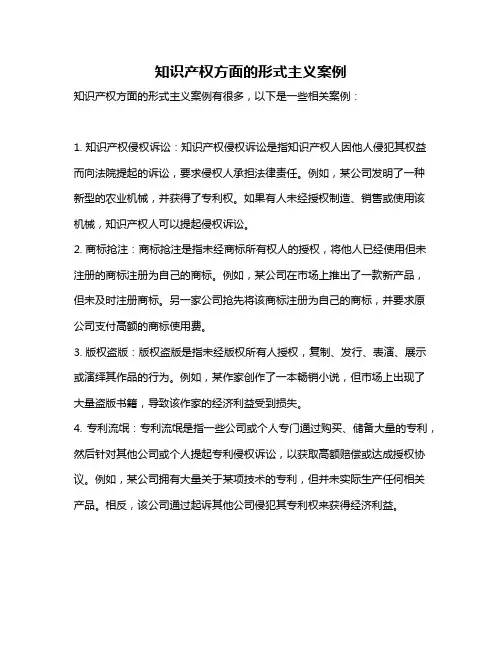 知识产权方面的形式主义案例

知识产权方面的形式主义案例有很多，以下是一些相关案例：

1. 知识产权侵权诉讼：知识产权侵权诉讼是指知识产权人因他人侵犯其权益而向法院提起的诉讼，要求侵权人承担法律责任。例如，某公司发明了一种新型的农业机械，并获得了专利权。如果有人未经授权制造、销售或使用该机械，知识产权人可以提起侵权诉讼。

2. 商标抢注：商标抢注是指未经商标所有权人的授权，将他人已经使用但未注册的商标注册为自己的商标。例如，某公司在市场上推出了一款新产品，但未及时注册商标。另一家公司抢先将该商标注册为自己的商标，并要求原公司支付高额的商标使用费。

3. 版权盗版：版权盗版是指未经版权所有人授权，复制、发行、表演、展示或演绎其作品的行为。例如，某作家创作了一本畅销小说，但市场上出现了大量盗版书籍，导致该作家的经济利益受到损失。

4. 专利流氓：专利流氓是指一些公司或个人专门通过购买、储备大量的专利，然后针对其他公司或个人提起专利侵权诉讼，以获取高额赔偿或达成授权协议。例如，某公司拥有大量关于某项技术的专利，但并未实际生产任何相关产品。相反，该公司通过起诉其他公司侵犯其专利权来获得经济利益。